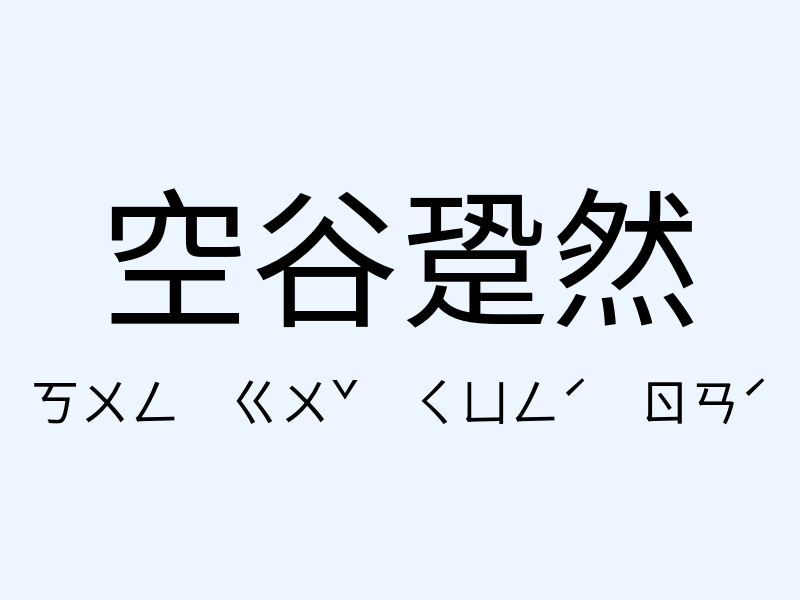 空谷跫然

ㄎㄨㄥ ㄍㄨˇ ㄑㄩㄥˊ ㄖㄢˊ